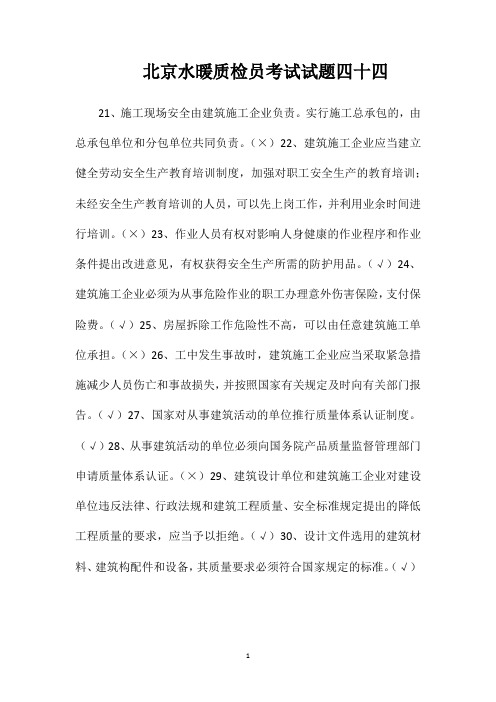 北京水暖质检员考试试题四十四

21、施工现场安全由建筑施工企业负责。实行施工总承包的，由总承包单位和分包单位共同负责。（×）22、建筑施工企业应当建立健全劳动安全生产教育培训制度，加强对职工安全生产的教育培训；未经安全生产教育培训的人员，可以先上岗工作，并利用业余时间进行培训。（×）23、作业人员有权对影响人身健康的作业程序和作业条件提出改进意见，有权获得安全生产所需的防护用品。（√）24、建筑施工企业必须为从事危险作业的职工办理意外伤害保险，支付保险费。（√）25、房屋拆除工作危险性不高，可以由任意建筑施工单位承担。（×）26、工中发生事故时，建筑施工企业应当采取紧急措施减少人员伤亡和事故损失，并按照国家有关规定及时向有关部门报告。（√）27、国家对从事建筑活动的单位推行质量体系认证制度。（√）28、从事建筑活动的单位必须向国务院产品质量监督管理部门申请质量体系认证。（×）29、建筑设计单位和建筑施工企业对建设单位违反法律、行政法规和建筑工程质量、安全标准规定提出的降低工程质量的要求，应当予以拒绝。（√）30、设计文件选用的建筑材料、建筑构配件和设备，其质量要求必须符合国家规定的标准。（√）

1